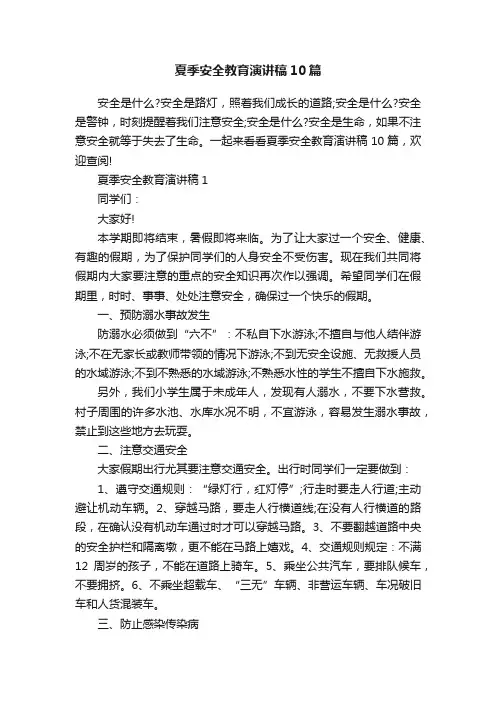 夏季安全教育演讲稿10篇

安全是什么?安全是路灯，照着我们成长的道路;安全是什么?安全是警钟，时刻提醒着我们注意安全;安全是什么?安全是生命，如果不注意安全就等于失去了生命。一起来看看夏季安全教育演讲稿10篇，欢迎查阅!

夏季安全教育演讲稿1

同学们：

大家好!

本学期即将结束，暑假即将来临。为了让大家过一个安全、健康、有趣的假期，为了保护同学们的人身安全不受伤害。现在我们共同将假期内大家要注意的重点的安全知识再次作以强调。希望同学们在假期里，时时、事事、处处注意安全，确保过一个快乐的假期。

一、预防溺水事故发生

防溺水必须做到“六不”：不私自下水游泳;不擅自与他人结伴游泳;不在无家长或教师带领的情况下游泳;不到无安全设施、无救援人员的水域游泳;不到不熟悉的水域游泳;不熟悉水性的学生不擅自下水施救。

另外，我们小学生属于未成年人，发现有人溺水，不要下水营救。村子周围的许多水池、水库水况不明，不宜游泳，容易发生溺水事故，禁止到这些地方去玩耍。

二、注意交通安全

大家假期出行尤其要注意交通安全。出行时同学们一定要做到：

1、遵守交通规则：“绿灯行，红灯停”;行走时要走人行道;主动避让机动车辆。2、穿越马路，要走人行横道线;在没有人行横道的路段，在确认没有机动车通过时才可以穿越马路。3、不要翻越道路中央的安全护栏和隔离墩，更不能在马路上嬉戏。4、交通规则规定：不满12周岁的孩子，不能在道路上骑车。5、乘坐公共汽车，要排队候车，不要拥挤。6、不乘坐超载车、“三无”车辆、非营运车辆、车况破旧车和人货混装车。

三、防止感染传染病